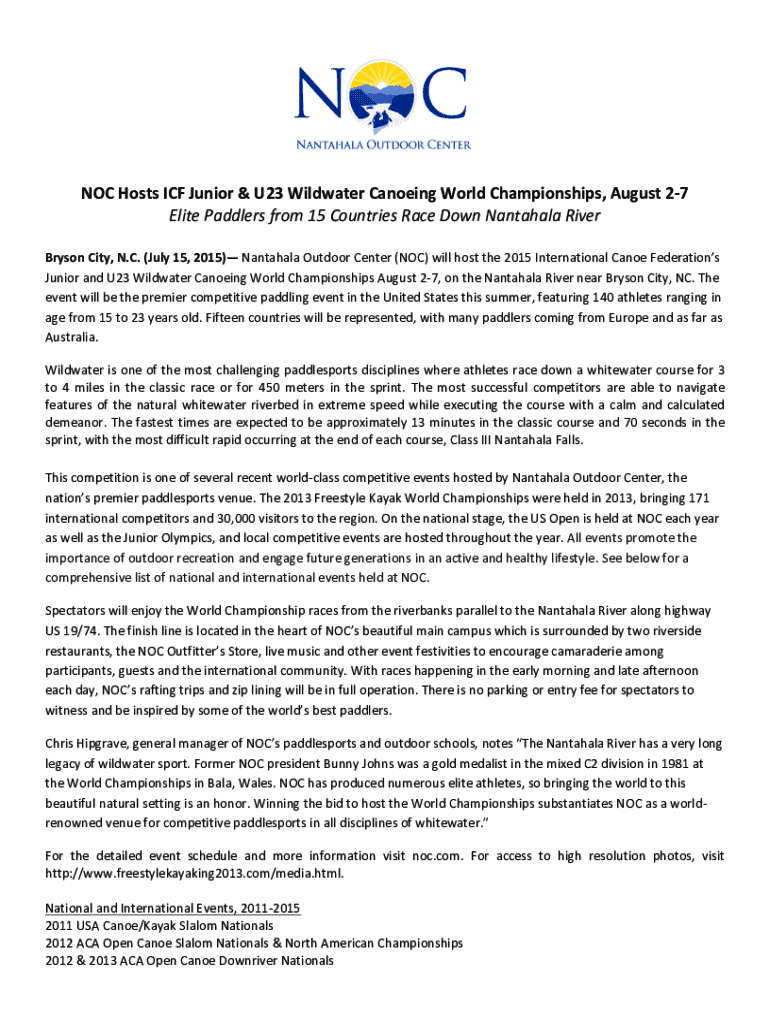 NOC
NANTAHALA OUTDOOR CENTER

NOC Hosts ICF Junior & U23 Wildwater Canoeing World Championships, August 2-7
Elite Paddlers from 15 Countries Race Down Nantahala River

Bryson City, N.C. (July 15, 2015)— Nantahala Outdoor Center (NOC) will host the 2015 International Canoe Federation's Junior and U23 Wildwater Canoeing World Championships August 2-7, on the Nantahala River near Bryson City, NC. The event will be the premier competitive paddling event in the United States this summer, featuring 140 athletes ranging in age from 15 to 23 years old. Fifteen countries will be represented, with many paddlers coming from Europe and as far as Australia.

Wildwater is one of the most challenging paddlesports disciplines where athletes race down a whitewater course for 3 to 4 miles in the classic race or for 450 meters in the sprint. The most successful competitors are able to navigate features of the natural whitewater riverbed in extreme speed while executing the course with a calm and calculated demeanor. The fastest times are expected to be approximately 13 minutes in the classic course and 70 seconds in the sprint, with the most difficult rapid occurring at the end of each course, Class III Nantahala Falls.

This competition is one of several recent world-class competitive events hosted by Nantahala Outdoor Center, the nation's premier paddlesports venue. The 2013 Freestyle Kayak World Championships were held in 2013, bringing 171 international competitors and 30,000 visitors to the region. On the national stage, the US Open is held at NOC each year as well as the Junior Olympics, and local competitive events are hosted throughout the year. All events promote the importance of outdoor recreation and engage future generations in an active and healthy lifestyle. See below for a comprehensive list of national and international events held at NOC.

Spectators will enjoy the World Championship races from the riverbanks parallel to the Nantahala River along highway US 19/74. The finish line is located in the heart of NOC's beautiful main campus which is surrounded by two riverside restaurants, the NOC Outfitter's Store, live music and other event festivities to encourage camaraderie among participants, guests and the international community. With races happening in the early morning and late afternoon each day, NOC's rafting trips and zip lining will be in full operation. There is no parking or entry fee for spectators to witness and be inspired by some of the world's best paddlers.

Chris Hipgrave, general manager of NOC's paddlesports and outdoor schools, notes "The Nantahala River has a very long legacy of wildwater sport. Former NOC president Bunny Johns was a gold medalist in the mixed C2 division in 1981 at the World Championships in Bala, Wales. NOC has produced numerous elite athletes, so bringing the world to this beautiful natural setting is an honor. Winning the bid to host the World Championships substantiates NOC as a world-renowned venue for competitive paddlesports in all disciplines of whitewater."

For the detailed event schedule and more information visit noc.com. For access to high resolution photos, visit http://www.freestylekayaking2013.com/media.html.

National and International Events, 2011-2015
2011 USA Canoe/Kayak Slalom Nationals
2012 ACA Open Canoe Slalom Nationals & North American Championships
2012 & 2013 ACA Open Canoe Downriver Nationals